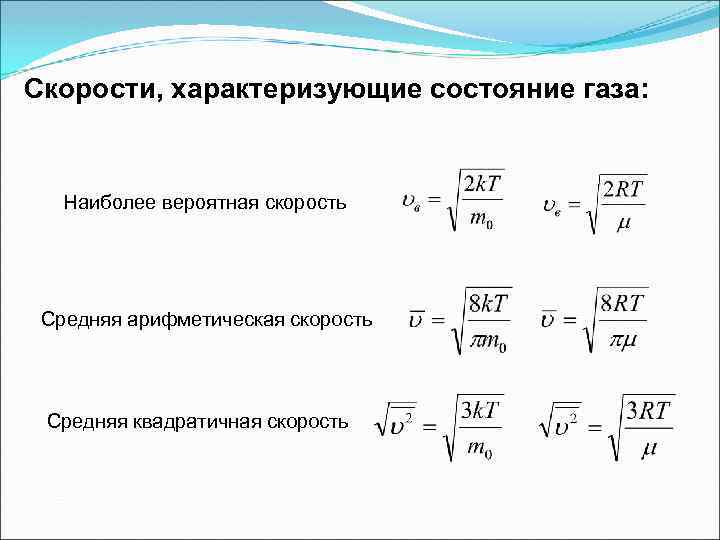 Скорости, характеризующие состояние газа:

Наиболее вероятная скорость $\upsilon_в = \sqrt{\frac{2kT}{m_0}}$ $\upsilon_в = \sqrt{\frac{2RT}{\mu}}$

Средняя арифметическая скорость $\overline{\upsilon} = \sqrt{\frac{8kT}{\pi m_0}}$ $\overline{\upsilon} = \sqrt{\frac{8RT}{\pi\mu}}$

Средняя квадратичная скорость $\sqrt{\overline{\upsilon^2}} = \sqrt{\frac{3kT}{m_0}}$ $\sqrt{\overline{\upsilon^2}} = \sqrt{\frac{3RT}{\mu}}$